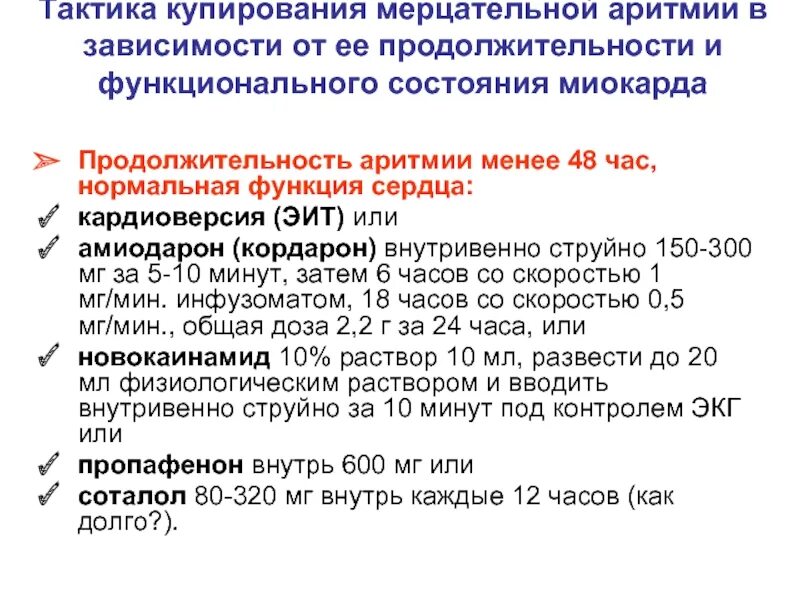 Тактика купирования мерцательной аритмии в зависимости от ее продолжительности и функционального состояния миокарда

➢ Продолжительность аритмии менее 48 час, нормальная функция сердца:
✓ кардиоверсия (ЭИТ) или
✓ амиодарон (кордарон) внутривенно струйно 150-300 мг за 5-10 минут, затем 6 часов со скоростью 1 мг/мин. инфузоматом, 18 часов со скоростью 0,5 мг/мин., общая доза 2,2 г за 24 часа, или
✓ новокаинамид 10% раствор 10 мл, развести до 20 мл физиологическим раствором и вводить внутривенно струйно за 10 минут под контролем ЭКГ или
✓ пропафенон внутрь 600 мг или
✓ соталол 80-320 мг внутрь каждые 12 часов (как долго?).